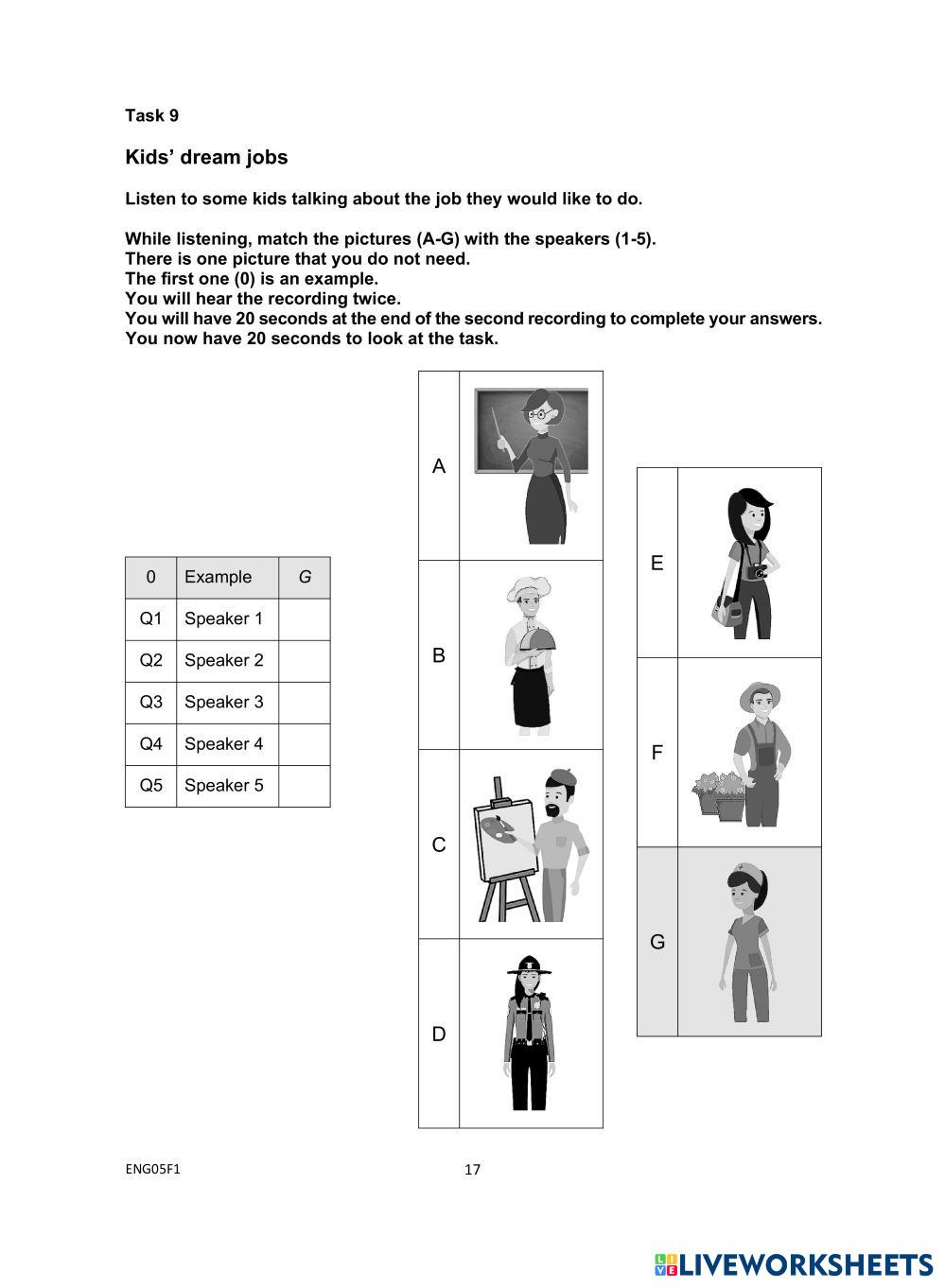 Task 9

Kids' dream jobs

Listen to some kids talking about the job they would like to do.

While listening, match the pictures (A-G) with the speakers (1-5).
There is one picture that you do not need.
The first one (0) is an example.
You will hear the recording twice.
You will have 20 seconds at the end of the second recording to complete your answers.
You now have 20 seconds to look at the task.

| 0 | Example | G |
|---|---|---|
| Q1 | Speaker 1 | |
| Q2 | Speaker 2 | |
| Q3 | Speaker 3 | |
| Q4 | Speaker 4 | |
| Q5 | Speaker 5 | |

A
B
C
D
E
F
G

ENG05F1
17

LIVEWORKSHEETS